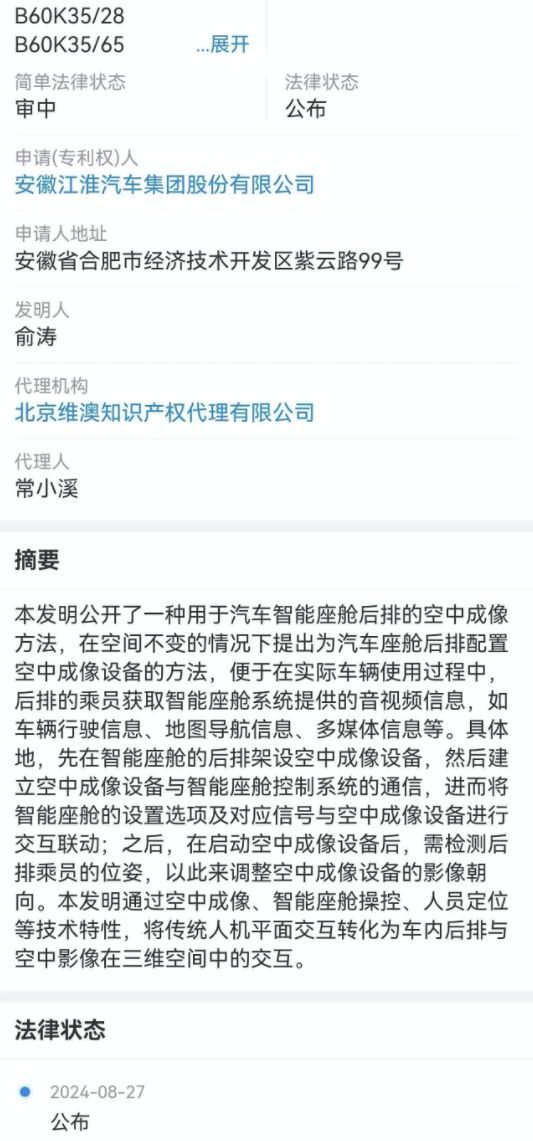 B60K35/28
B60K35/65 ...展开

简单法律状态
审中

法律状态
公布

申请(专利权)人
安徽江淮汽车集团股份有限公司

申请人地址
安徽省合肥市经济技术开发区紫云路99号

发明人
俞涛

代理机构
北京维澳知识产权代理有限公司

代理人
常小溪

摘要

本发明公开了一种用于汽车智能座舱后排的空中成像方法，在空间不变的情况下提出为汽车座舱后排配置空中成像设备的方法，便于在实际车辆使用过程中，后排的乘员获取智能座舱系统提供的音视频信息，如车辆行驶信息、地图导航信息、多媒体信息等。具体地，先在智能座舱的后排架设空中成像设备，然后建立空中成像设备与智能座舱控制系统的通信，进而将智能座舱的设置选项及对应信号与空中成像设备进行交互联动；之后，在启动空中成像设备后，需检测后排乘员的位姿，以此来调整空中成像设备的影像朝向。本发明通过空中成像、智能座舱操控、人员定位等技术特性，将传统人机平面交互转化为车内后排与空中影像在三维空间中的交互。

法律状态

2024-08-27
公布